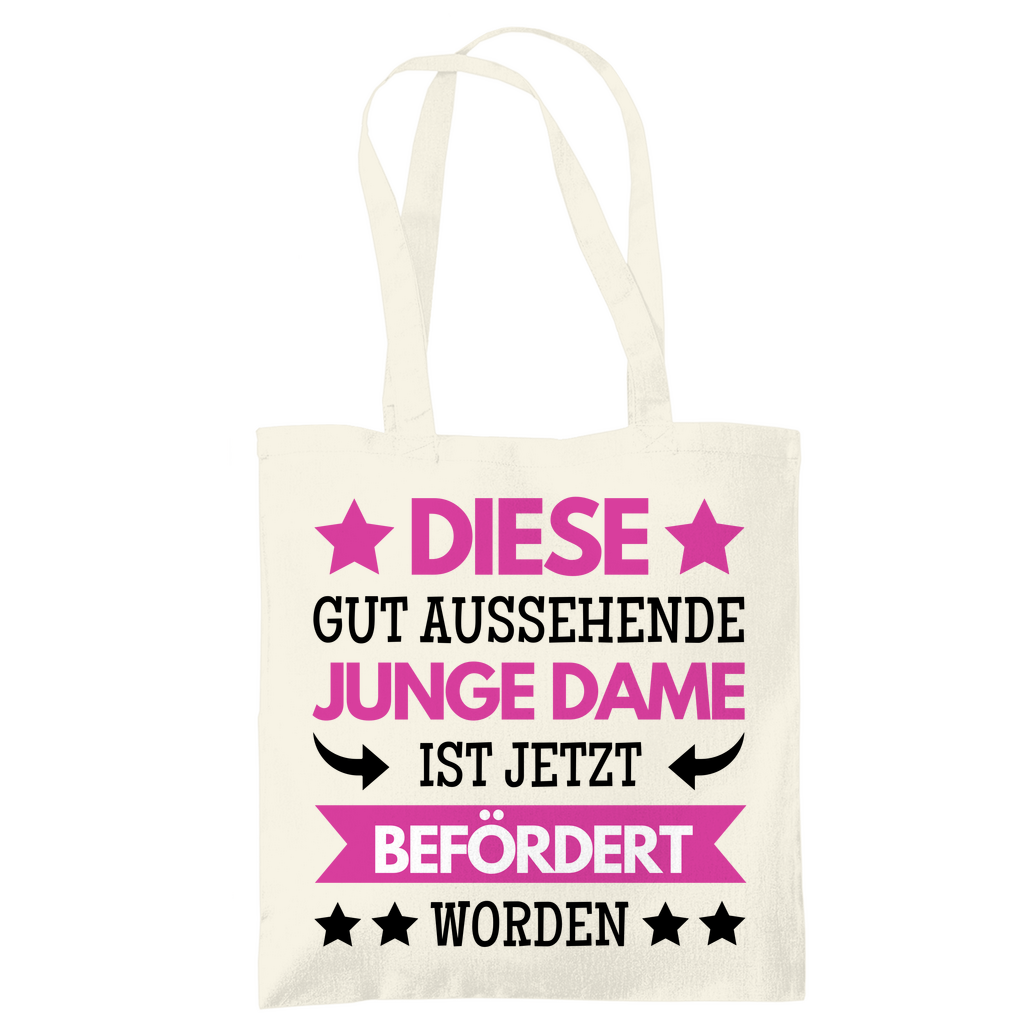 DIESE
GUT AUSSEHENDE
JUNGE DAME
IST JETZT
BEFÖRDERT
WORDEN